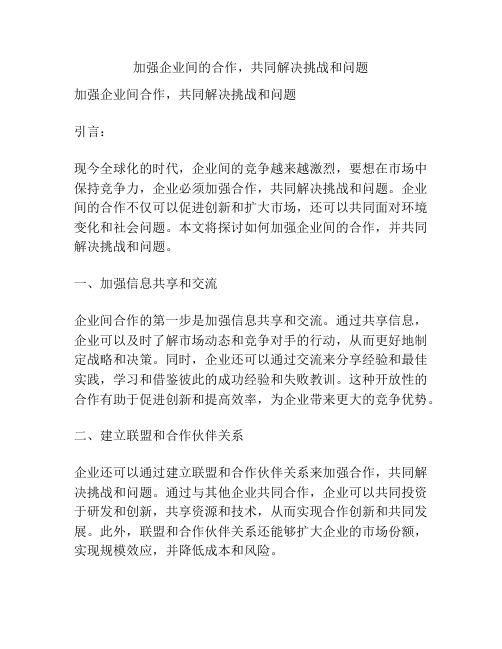 加强企业间的合作，共同解决挑战和问题

加强企业间合作，共同解决挑战和问题

引言：

现今全球化的时代，企业间的竞争越来越激烈，要想在市场中保持竞争力，企业必须加强合作，共同解决挑战和问题。企业间的合作不仅可以促进创新和扩大市场，还可以共同面对环境变化和社会问题。本文将探讨如何加强企业间的合作，并共同解决挑战和问题。

一、加强信息共享和交流

企业间合作的第一步是加强信息共享和交流。通过共享信息，企业可以及时了解市场动态和竞争对手的行动，从而更好地制定战略和决策。同时，企业还可以通过交流来分享经验和最佳实践，学习和借鉴彼此的成功经验和失败教训。这种开放性的合作有助于促进创新和提高效率，为企业带来更大的竞争优势。

二、建立联盟和合作伙伴关系

企业还可以通过建立联盟和合作伙伴关系来加强合作，共同解决挑战和问题。通过与其他企业共同合作，企业可以共同投资于研发和创新，共享资源和技术，从而实现合作创新和共同发展。此外，联盟和合作伙伴关系还能够扩大企业的市场份额，实现规模效应，并降低成本和风险。